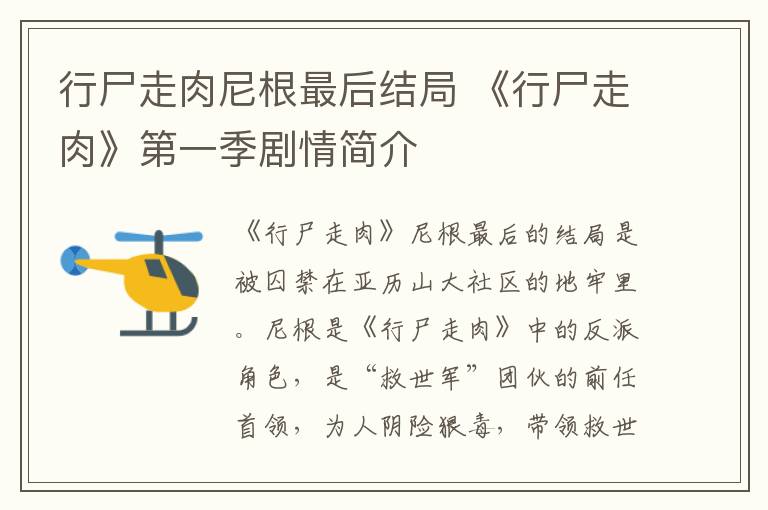 行尸走肉尼根最后结局 《行尸走肉》第一季剧情简介

《行尸走肉》尼根最后的结局是被囚禁在亚历山大社区的地牢里。尼根是《行尸走肉》中的反派角色，是“救世军”团伙的前任首领，为人阴险狠毒，带领救世